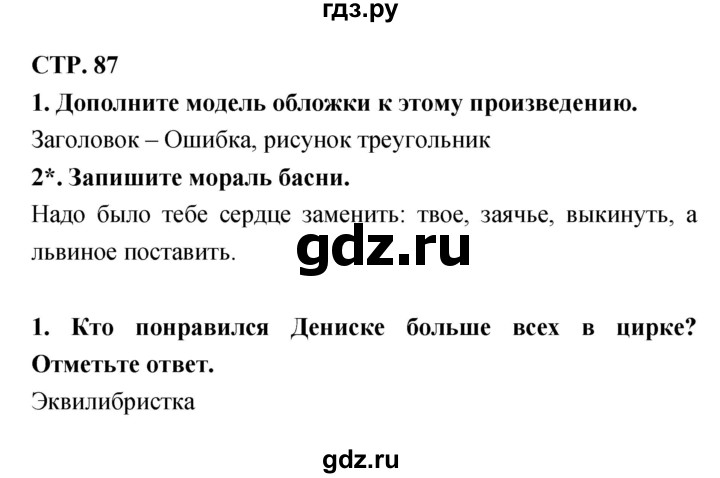 гдз.ру

СТР. 87

1. Дополните модель обложки к этому произведению.

Заголовок – Ошибка, рисунок треугольник

2*. Запишите мораль басни.

Надо было тебе сердце заменить: твое, заячье, выкинуть, а львиное поставить.

gdz.ru

1. Кто понравился Дениске больше всех в цирке? Отметьте ответ.

Эквилибристка

gdz.ru